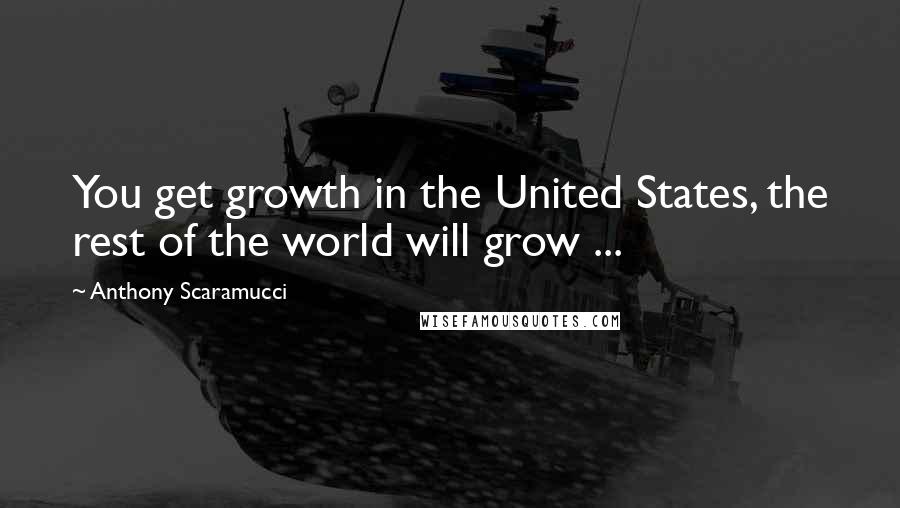 You get growth in the United States, the rest of the world will grow ...

~ Anthony Scaramucci

WISEFAMOUSQUOTES.COM